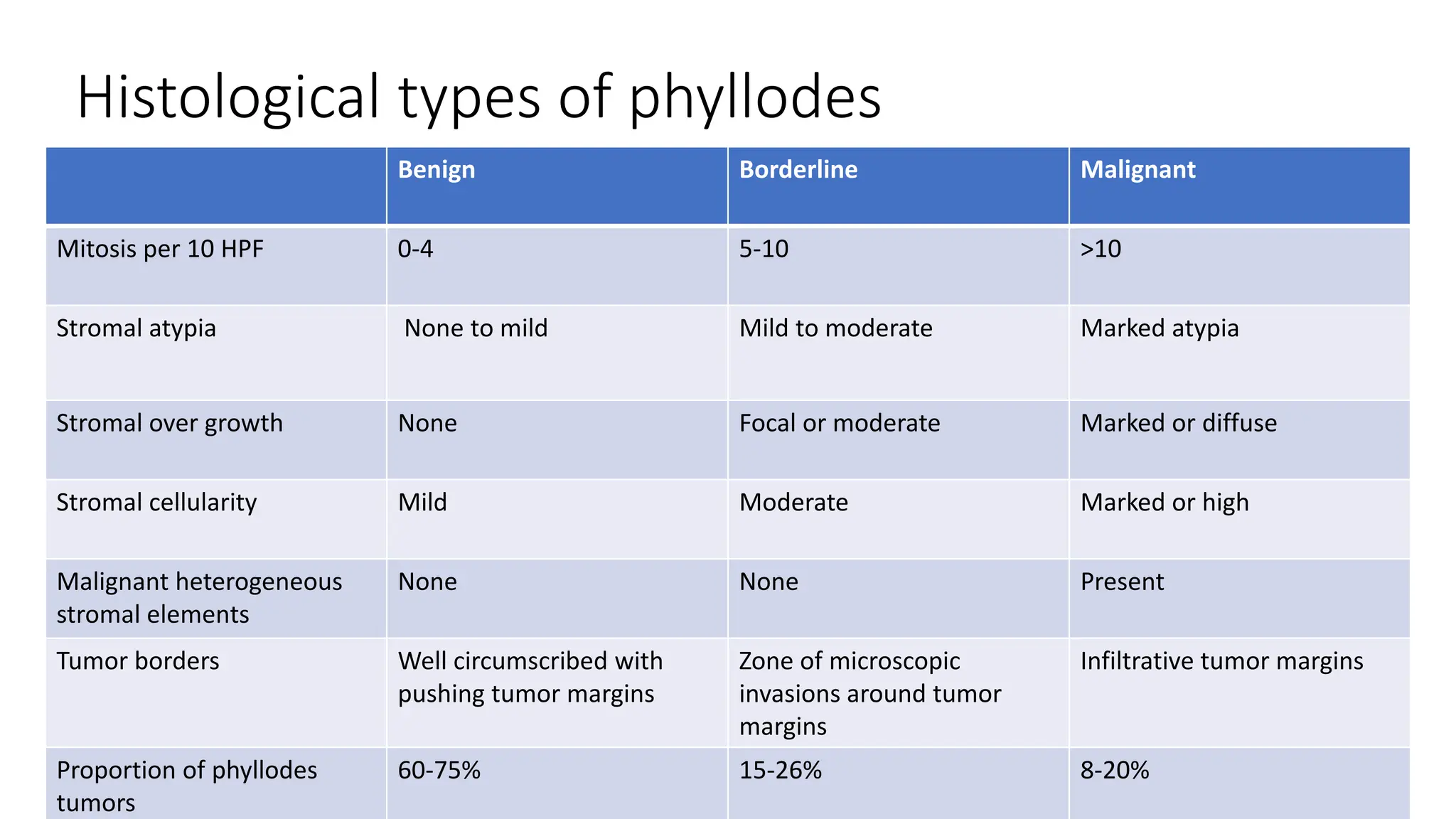 Histological types of phyllodes

| | Benign | Borderline | Malignant |
|---|---|---|---|
| Mitosis per 10 HPF | 0-4 | 5-10 | >10 |
| Stromal atypia | None to mild | Mild to moderate | Marked atypia |
| Stromal over growth | None | Focal or moderate | Marked or diffuse |
| Stromal cellularity | Mild | Moderate | Marked or high |
| Malignant heterogeneous stromal elements | None | None | Present |
| Tumor borders | Well circumscribed with pushing tumor margins | Zone of microscopic invasions around tumor margins | Infiltrative tumor margins |
| Proportion of phyllodes tumors | 60-75% | 15-26% | 8-20% |